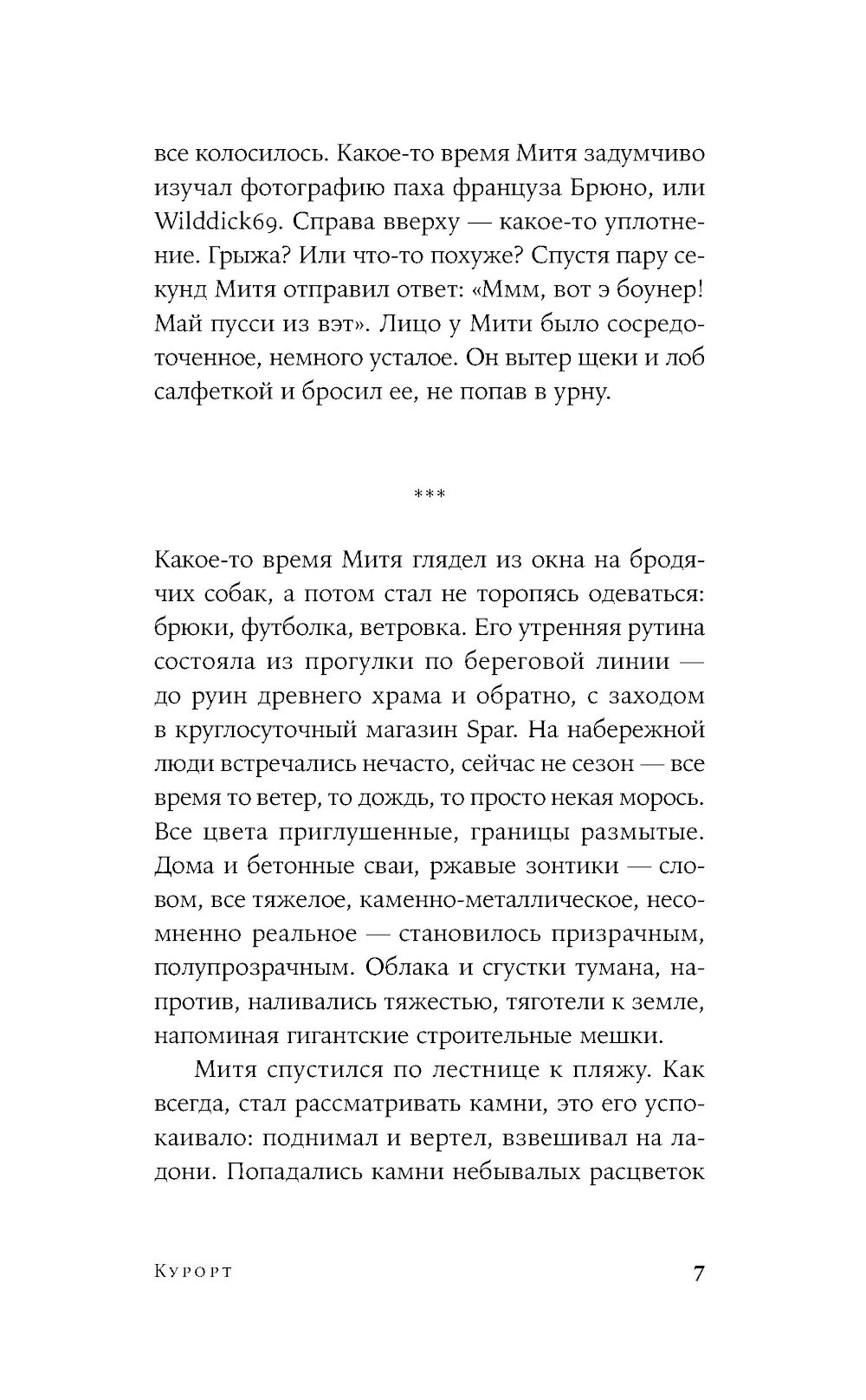 все колосилось. Какое-то время Митя задумчиво изучал фотографию паха француза Брюно, или Wilddick69. Справа вверху — какое-то уплотнение. Грыжа? Или что-то похуже? Спустя пару секунд Митя отправил ответ: «Ммм, вот э боунер! Май пусси из вэт». Лицо у Мити было сосредоточенное, немного усталое. Он вытер щеки и лоб салфеткой и бросил ее, не попав в урну.

***

Какое-то время Митя глядел из окна на бродячих собак, а потом стал не торопясь одеваться: брюки, футболка, ветровка. Его утренняя рутина состояла из прогулки по береговой линии — до руин древнего храма и обратно, с заходом в круглосуточный магазин Spar. На набережной люди встречались нечасто, сейчас не сезон — все время то ветер, то дождь, то просто некая морось. Все цвета приглушенные, границы размытые. Дома и бетонные сваи, ржавые зонтики — словом, все тяжелое, каменно-металлическое, несомненно реальное — становилось призрачным, полупрозрачным. Облака и сгустки тумана, напротив, наливались тяжестью, тяготели к земле, напоминая гигантские строительные мешки.

Митя спустился по лестнице к пляжу. Как всегда, стал рассматривать камни, это его успокаивало: поднимал и вертел, взвешивал на ладони. Попадались камни небывалых расцветок

Курорт

7